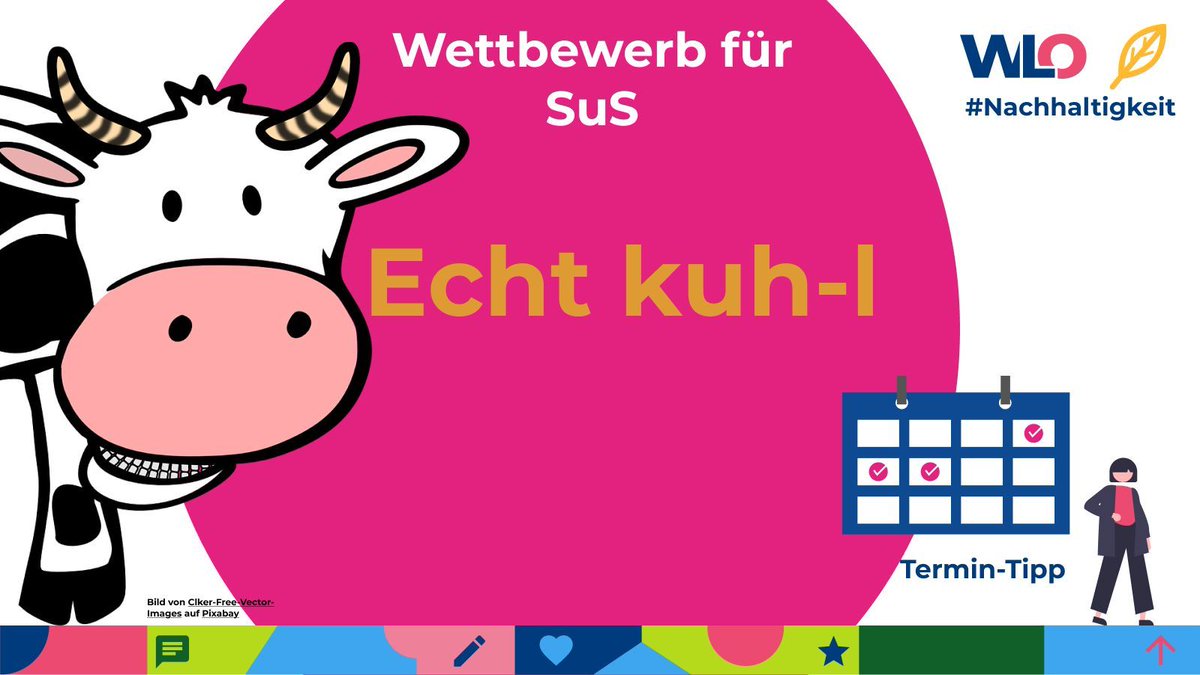 Wettbewerb für SuS

WLO
#Nachhaltigkeit

Echt kuh-l

Termin-Tipp

Bild von Clker-Free-Vector-Images auf Pixabay